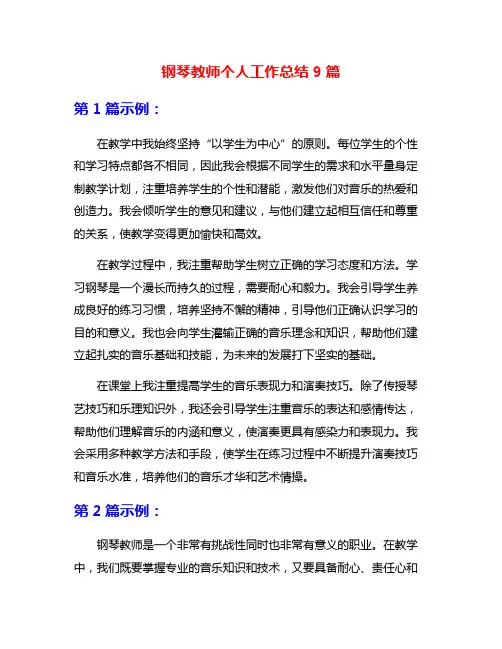 钢琴教师个人工作总结 9 篇

第 1 篇示例：

在教学中我始终坚持“以学生为中心”的原则。每位学生的个性和学习特点都各不相同，因此我会根据不同学生的需求和水平量身定制教学计划，注重培养学生的个性和潜能，激发他们对音乐的热爱和创造力。我会倾听学生的意见和建议，与他们建立起相互信任和尊重的关系，使教学变得更加愉快和高效。

在教学过程中，我注重帮助学生树立正确的学习态度和方法。学习钢琴是一个漫长而持久的过程，需要耐心和毅力。我会引导学生养成良好的练习习惯，培养坚持不懈的精神，引导他们正确认识学习的目的和意义。我也会向学生灌输正确的音乐理念和知识，帮助他们建立起扎实的音乐基础和技能，为未来的发展打下坚实的基础。

在课堂上我注重提高学生的音乐表现力和演奏技巧。除了传授琴艺技巧和乐理知识外，我还会引导学生注重音乐的表达和感情传达，帮助他们理解音乐的内涵和意义，使演奏更具有感染力和表现力。我会采用多种教学方法和手段，使学生在练习过程中不断提升演奏技巧和音乐水准，培养他们的音乐才华和艺术情操。

第 2 篇示例：

钢琴教师是一个非常有挑战性同时也非常有意义的职业。在教学中，我们既要掌握专业的音乐知识和技术，又要具备耐心、责任心和